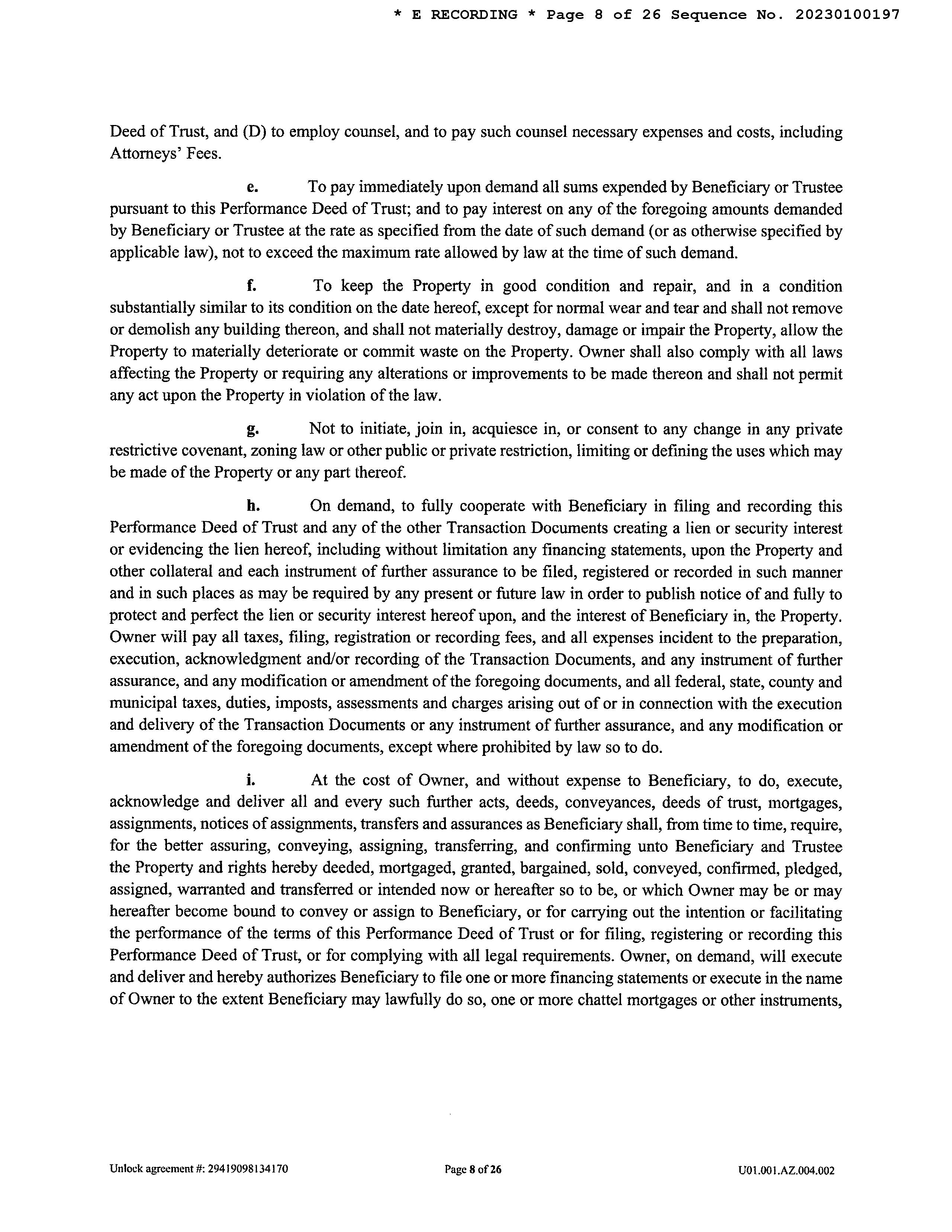 * E RECORDING * Page 8 of 26 Sequence No. 20230100197

Deed of Trust, and (D) to employ counsel, and to pay such counsel necessary expenses and costs, including Attorneys' Fees.

e. To pay immediately upon demand all sums expended by Beneficiary or Trustee pursuant to this Performance Deed of Trust; and to pay interest on any of the foregoing amounts demanded by Beneficiary or Trustee at the rate as specified from the date of such demand (or as otherwise specified by applicable law), not to exceed the maximum rate allowed by law at the time of such demand.

f. To keep the Property in good condition and repair, and in a condition substantially similar to its condition on the date hereof, except for normal wear and tear and shall not remove or demolish any building thereon, and shall not materially destroy, damage or impair the Property, allow the Property to materially deteriorate or commit waste on the Property. Owner shall also comply with all laws affecting the Property or requiring any alterations or improvements to be made thereon and shall not permit any act upon the Property in violation of the law.

g. Not to initiate, join in, acquiesce in, or consent to any change in any private restrictive covenant, zoning law or other public or private restriction, limiting or defining the uses which may be made of the Property or any part thereof.

h. On demand, to fully cooperate with Beneficiary in filing and recording this Performance Deed of Trust and any of the other Transaction Documents creating a lien or security interest or evidencing the lien hereof, including without limitation any financing statements, upon the Property and other collateral and each instrument of further assurance to be filed, registered or recorded in such manner and in such places as may be required by any present or future law in order to publish notice of and fully to protect and perfect the lien or security interest hereof upon, and the interest of Beneficiary in, the Property. Owner will pay all taxes, filing, registration or recording fees, and all expenses incident to the preparation, execution, acknowledgment and/or recording of the Transaction Documents, and any instrument of further assurance, and any modification or amendment of the foregoing documents, and all federal, state, county and municipal taxes, duties, imposts, assessments and charges arising out of or in connection with the execution and delivery of the Transaction Documents or any instrument of further assurance, and any modification or amendment of the foregoing documents, except where prohibited by law so to do.

i. At the cost of Owner, and without expense to Beneficiary, to do, execute, acknowledge and deliver all and every such further acts, deeds, conveyances, deeds of trust, mortgages, assignments, notices of assignments, transfers and assurances as Beneficiary shall, from time to time, require, for the better assuring, conveying, assigning, transferring, and confirming unto Beneficiary and Trustee the Property and rights hereby deeded, mortgaged, granted, bargained, sold, conveyed, confirmed, pledged, assigned, warranted and transferred or intended now or hereafter so to be, or which Owner may be or may hereafter become bound to convey or assign to Beneficiary, or for carrying out the intention or facilitating the performance of the terms of this Performance Deed of Trust or for filing, registering or recording this Performance Deed of Trust, or for complying with all legal requirements. Owner, on demand, will execute and deliver and hereby authorizes Beneficiary to file one or more financing statements or execute in the name of Owner to the extent Beneficiary may lawfully do so, one or more chattel mortgages or other instruments,

Unlock agreement #: 29419098134170 Page 8 of 26 U01.001.AZ.004.002